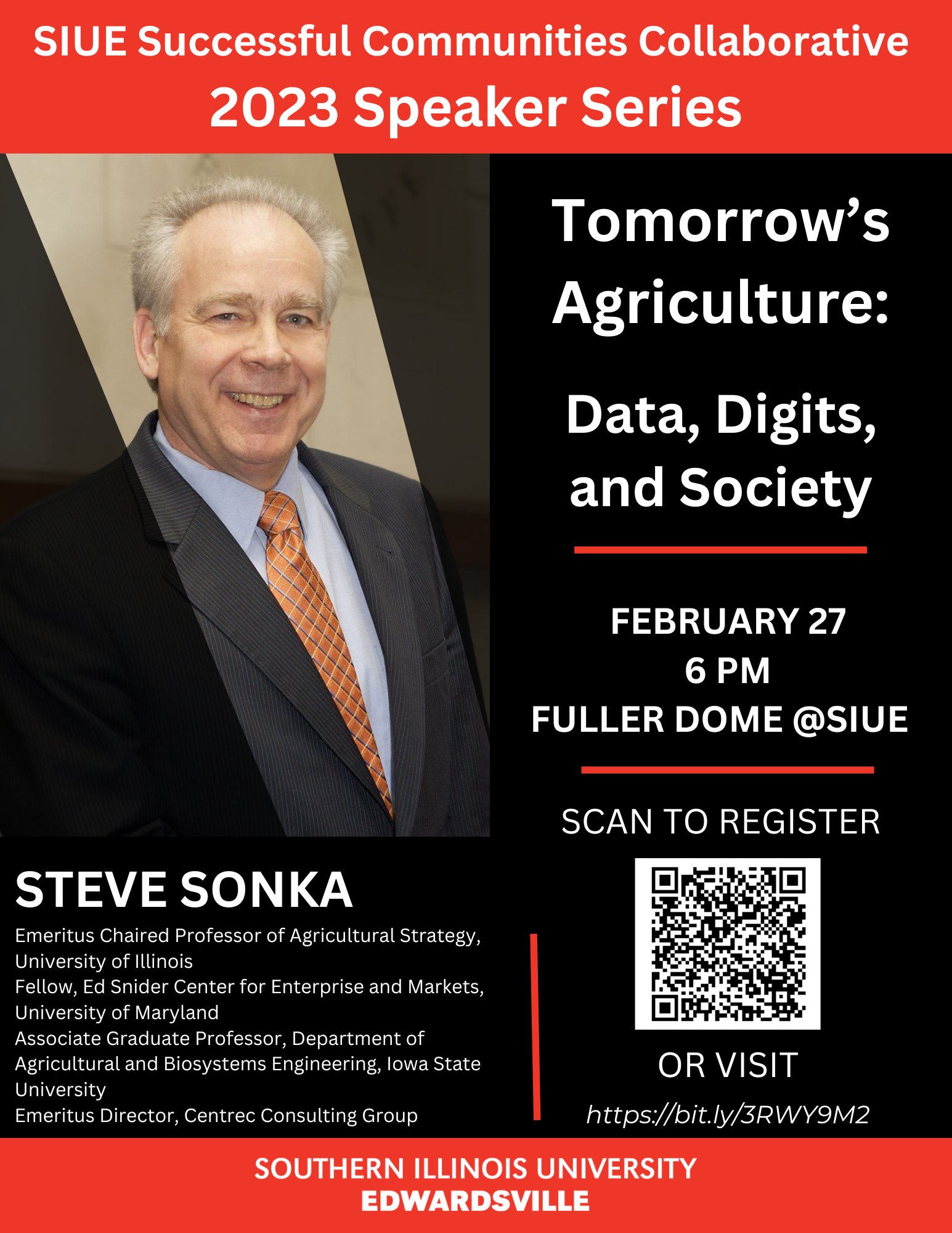 SIUE Successful Communities Collaborative
2023 Speaker Series

Tomorrow's Agriculture:

Data, Digits, and Society

FEBRUARY 27
6 PM
FULLER DOME @SIUE

SCAN TO REGISTER

OR VISIT
https://bit.ly/3RWY9M2

STEVE SONKA

Emeritus Chaired Professor of Agricultural Strategy, University of Illinois
Fellow, Ed Snider Center for Enterprise and Markets, University of Maryland
Associate Graduate Professor, Department of Agricultural and Biosystems Engineering, Iowa State University
Emeritus Director, Centrec Consulting Group

SOUTHERN ILLINOIS UNIVERSITY
EDWARDSVILLE